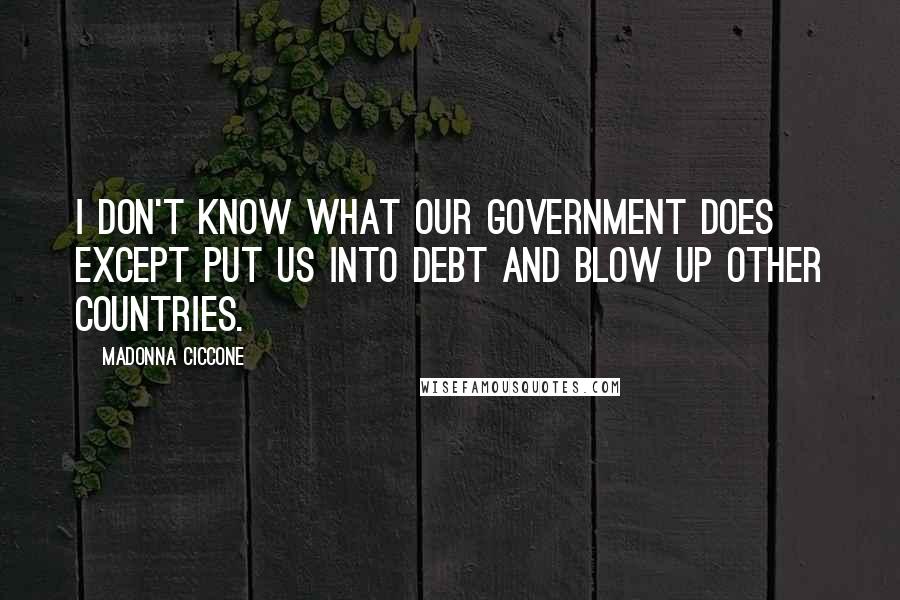 I DON'T KNOW WHAT OUR GOVERNMENT DOES EXCEPT PUT US INTO DEBT AND BLOW UP OTHER COUNTRIES.

MADONNA CICCONE

WISEFAMOUSQUOTES.COM